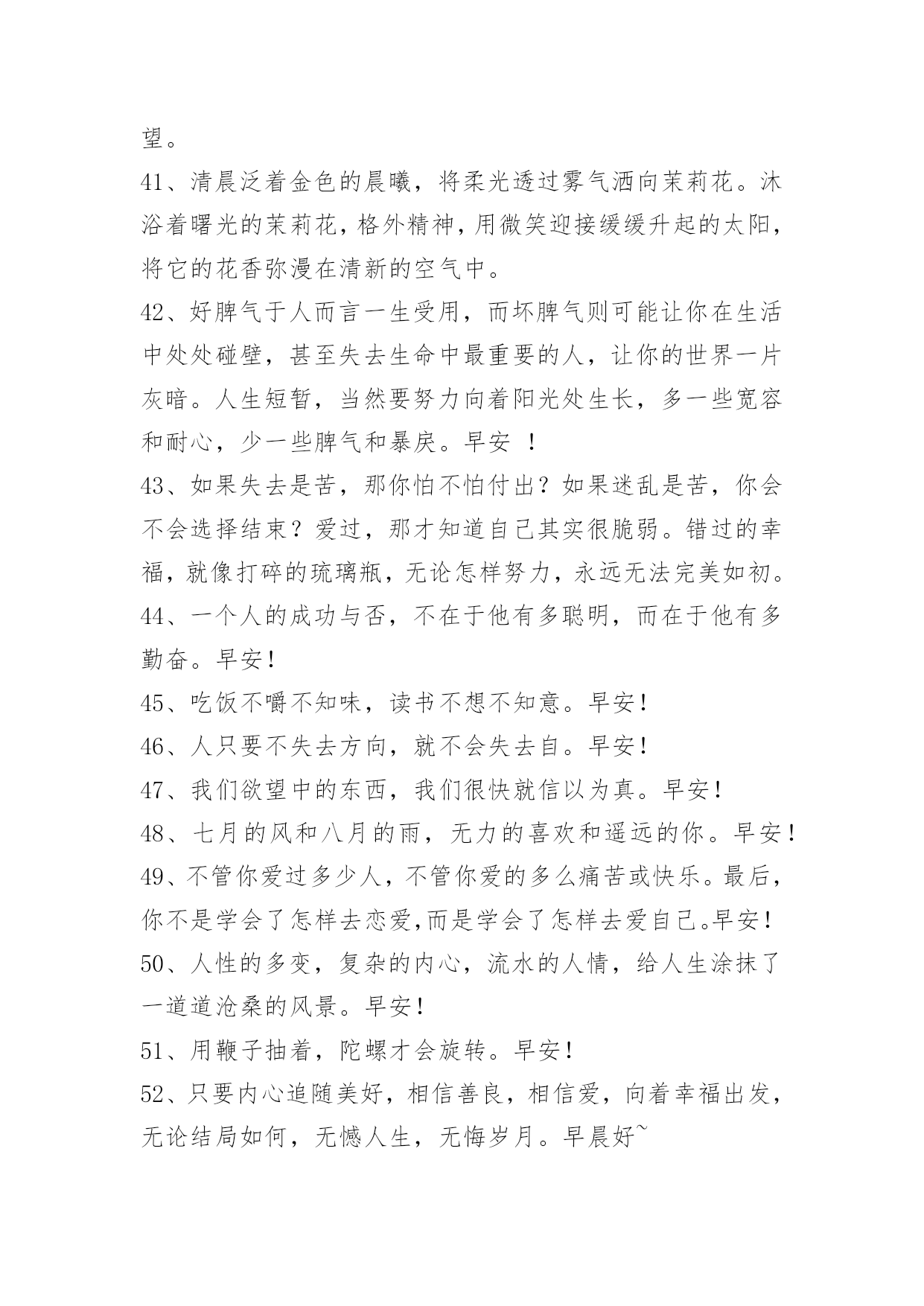 望。

41、清晨泛着金色的晨曦，将柔光透过雾气洒向茉莉花。沐浴着曙光的茉莉花，格外精神，用微笑迎接缓缓升起的太阳，将它的花香弥漫在清新的空气中。

42、好脾气于人而言一生受用，而坏脾气则可能让你在生活中处处碰壁，甚至失去生命中最重要的人，让你的世界一片灰暗。人生短暂，当然要努力向着阳光处生长，多一些宽容和耐心，少一些脾气和暴戾。早安 ！

43、如果失去是苦，那你怕不怕付出？如果迷乱是苦，你会不会选择结束？爱过，那才知道自己其实很脆弱。错过的幸福，就像打碎的琉璃瓶，无论怎样努力，永远无法完美如初。

44、一个人的成功与否，不在于他有多聪明，而在于他有多勤奋。早安！

45、吃饭不嚼不知味，读书不想不知意。早安！

46、人只要不失去方向，就不会失去自。早安！

47、我们欲望中的东西，我们很快就信以为真。早安！

48、七月的风和八月的雨，无力的喜欢和遥远的你。早安！

49、不管你爱过多少人，不管你爱的多么痛苦或快乐。最后，你不是学会了怎样去恋爱,而是学会了怎样去爱自己。早安！

50、人性的多变，复杂的内心，流水的人情，给人生涂抹了一道道沧桑的风景。早安！

51、用鞭子抽着，陀螺才会旋转。早安！

52、只要内心追随美好，相信善良，相信爱，向着幸福出发，无论结局如何，无憾人生，无悔岁月。早晨好~